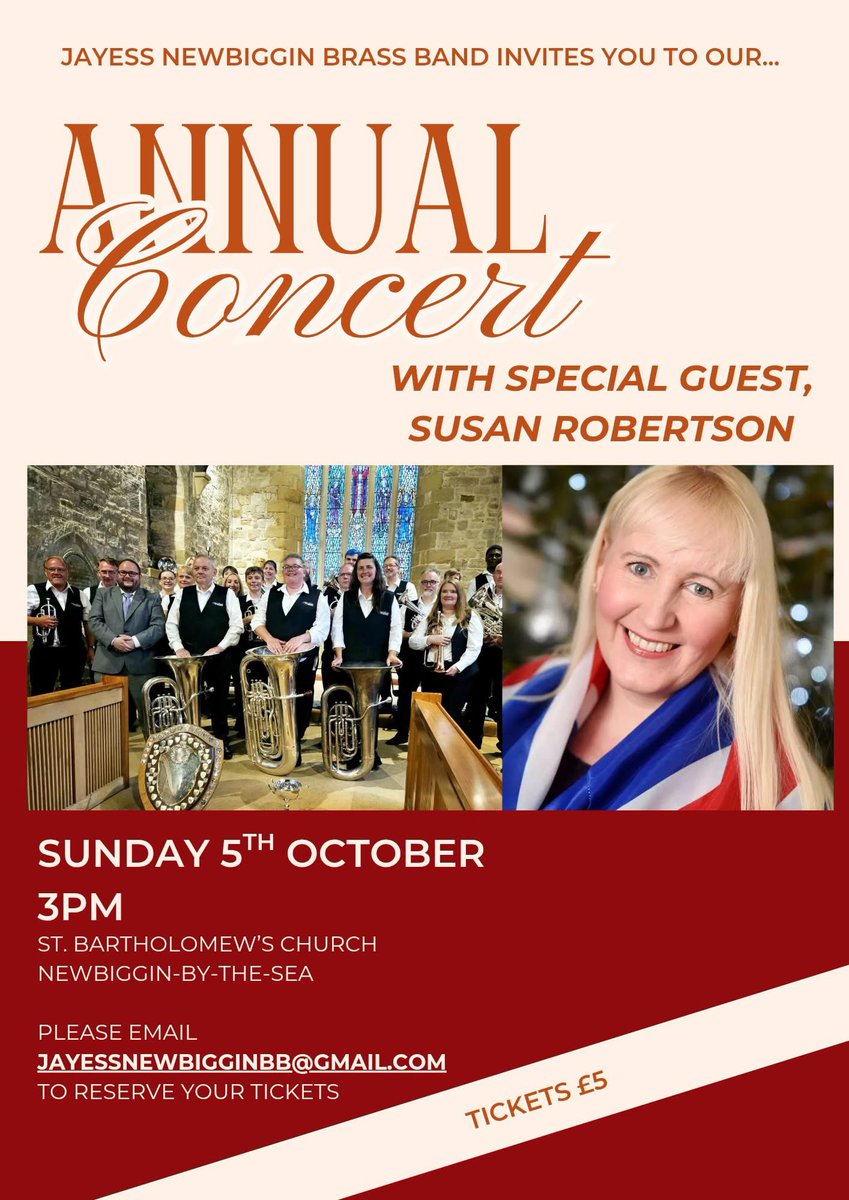 JAYESS NEWBIGGIN BRASS BAND INVITES YOU TO OUR...

ANNUAL Concert

WITH SPECIAL GUEST, SUSAN ROBERTSON

SUNDAY 5$^{TH}$ OCTOBER
3PM
ST. BARTHOLOMEW'S CHURCH
NEWBIGGIN-BY-THE-SEA

PLEASE EMAIL
JAYESSNEWBIGGINBB@GMAIL.COM
TO RESERVE YOUR TICKETS

TICKETS £5